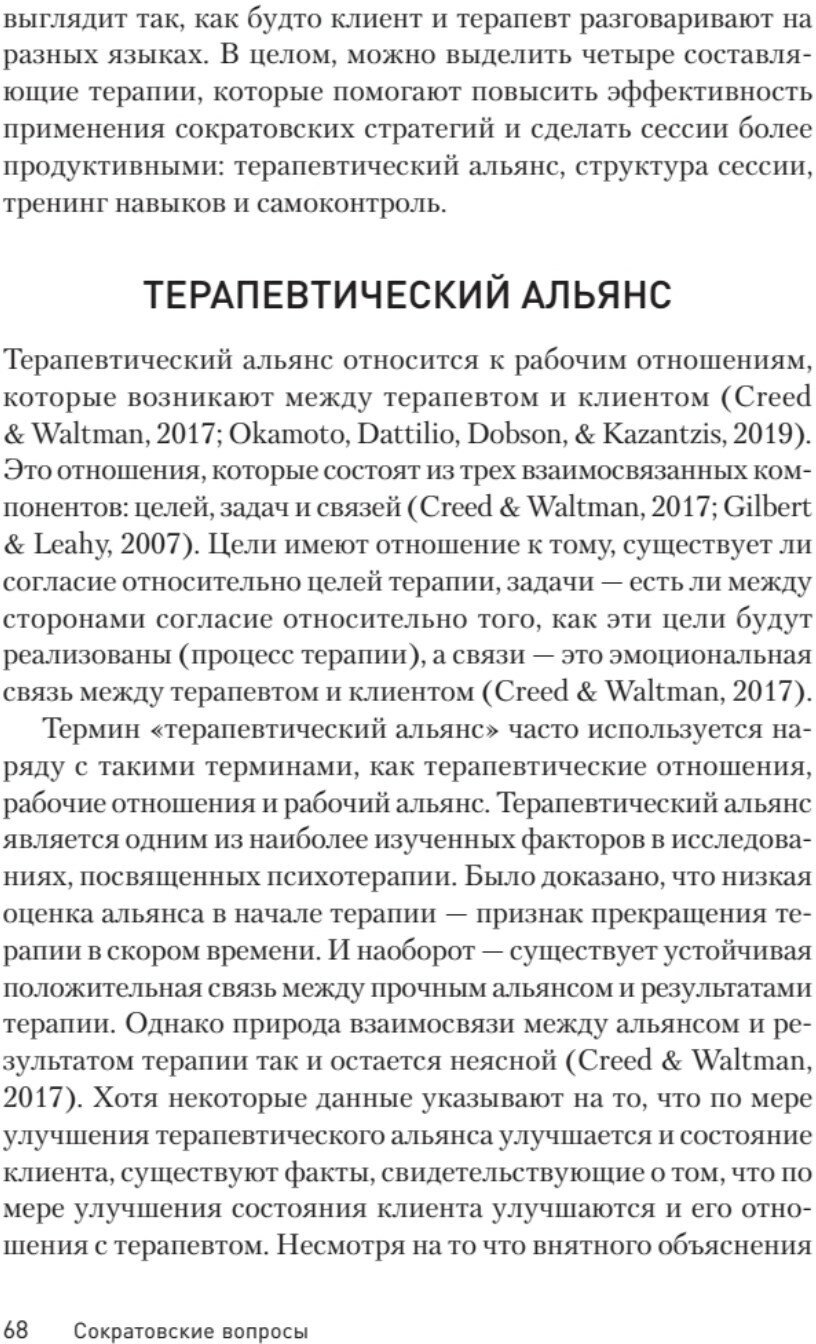 выглядит так, как будто клиент и терапевт разговаривают на разных языках. В целом, можно выделить четыре составляющие терапии, которые помогают повысить эффективность применения сократовских стратегий и сделать сессии более продуктивными: терапевтический альянс, структура сессии, тренинг навыков и самоконтроль.

ТЕРАПЕВТИЧЕСКИЙ АЛЬЯНС

Терапевтический альянс относится к рабочим отношениям, которые возникают между терапевтом и клиентом (Creed & Waltman, 2017; Okamoto, Dattilio, Dobson, & Kazantzis, 2019). Это отношения, которые состоят из трех взаимосвязанных компонентов: целей, задач и связей (Creed & Waltman, 2017; Gilbert & Leahy, 2007). Цели имеют отношение к тому, существует ли согласие относительно целей терапии, задачи — есть ли между сторонами согласие относительно того, как эти цели будут реализованы (процесс терапии), а связи — это эмоциональная связь между терапевтом и клиентом (Creed & Waltman, 2017).

Термин «терапевтический альянс» часто используется наряду с такими терминами, как терапевтические отношения, рабочие отношения и рабочий альянс. Терапевтический альянс является одним из наиболее изученных факторов в исследованиях, посвященных психотерапии. Было доказано, что низкая оценка альянса в начале терапии — признак прекращения терапии в скором времени. И наоборот — существует устойчивая положительная связь между прочным альянсом и результатами терапии. Однако природа взаимосвязи между альянсом и результатом терапии так и остается неясной (Creed & Waltman, 2017). Хотя некоторые данные указывают на то, что по мере улучшения терапевтического альянса улучшается и состояние клиента, существуют факты, свидетельствующие о том, что по мере улучшения состояния клиента улучшаются и его отношения с терапевтом. Несмотря на то что внятного объяснения

68 Сократовские вопросы